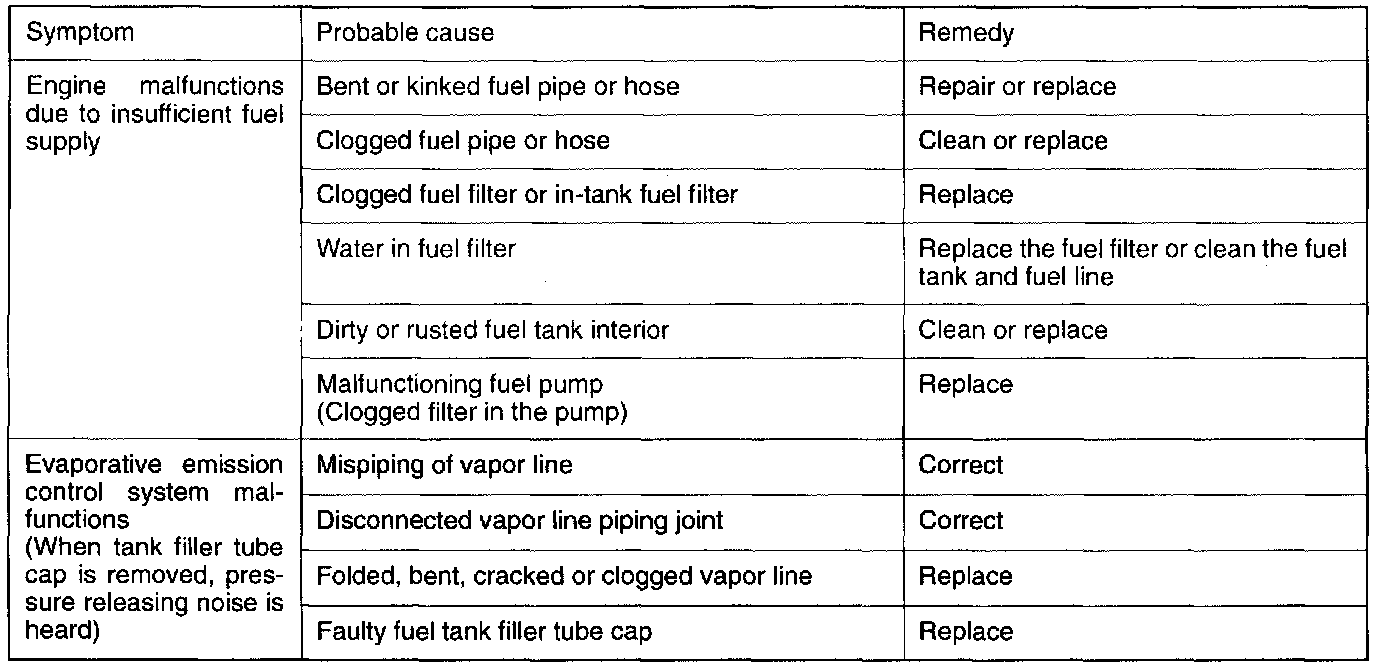 | Symptom | Probable cause | Remedy |
|---|---|---|
| Engine malfunctions due to insufficient fuel supply | Bent or kinked fuel pipe or hose | Repair or replace |
| | Clogged fuel pipe or hose | Clean or replace |
| | Clogged fuel filter or in-tank fuel filter | Replace |
| | Water in fuel filter | Replace the fuel filter or clean the fuel tank and fuel line |
| | Dirty or rusted fuel tank interior | Clean or replace |
| | Malfunctioning fuel pump (Clogged filter in the pump) | Replace |
| Evaporative emission control system malfunctions (When tank filler tube cap is removed, pressure releasing noise is heard) | Mispiping of vapor line | Correct |
| | Disconnected vapor line piping joint | Correct |
| | Folded, bent, cracked or clogged vapor line | Replace |
| | Faulty fuel tank filler tube cap | Replace |